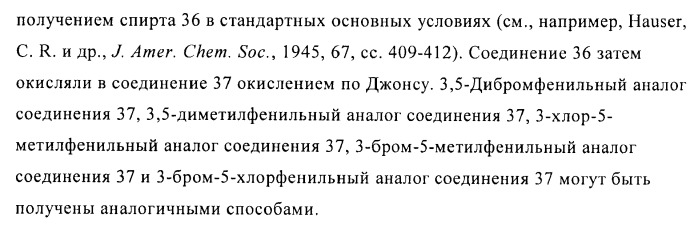 получением спирта 36 в стандартных основных условиях (см., например, Hauser, C. R. и др., J. Amer. Chem. Soc., 1945, 67, сс. 409-412). Соединение 36 затем окисляли в соединение 37 окислением по Джонсу. 3,5-Дибромфенильный аналог соединения 37, 3,5-диметилфенильный аналог соединения 37, 3-хлор-5-метилфенильный аналог соединения 37, 3-бром-5-метилфенильный аналог соединения 37 и 3-бром-5-хлорфенильный аналог соединения 37 могут быть получены аналогичными способами.